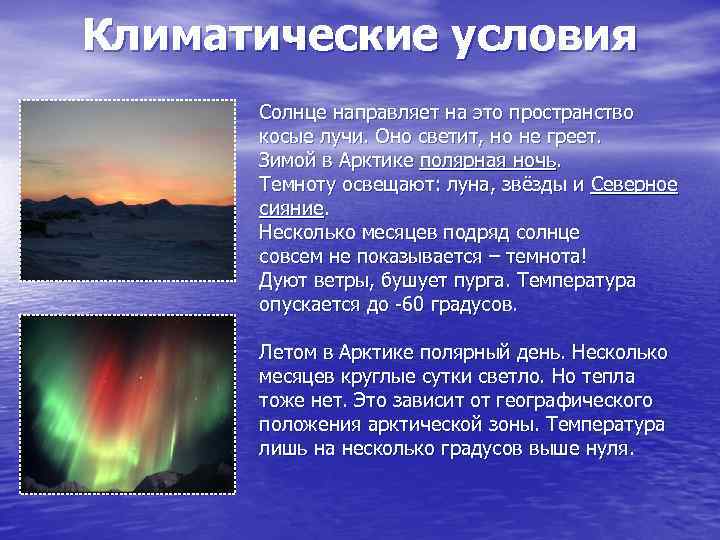 Климатические условия

Солнце направляет на это пространство косые лучи. Оно светит, но не греет. Зимой в Арктике полярная ночь. Темноту освещают: луна, звёзды и Северное сияние. Несколько месяцев подряд солнце совсем не показывается – темнота! Дуют ветры, бушует пурга. Температура опускается до -60 градусов.

Летом в Арктике полярный день. Несколько месяцев круглые сутки светло. Но тепла тоже нет. Это зависит от географического положения арктической зоны. Температура лишь на несколько градусов выше нуля.